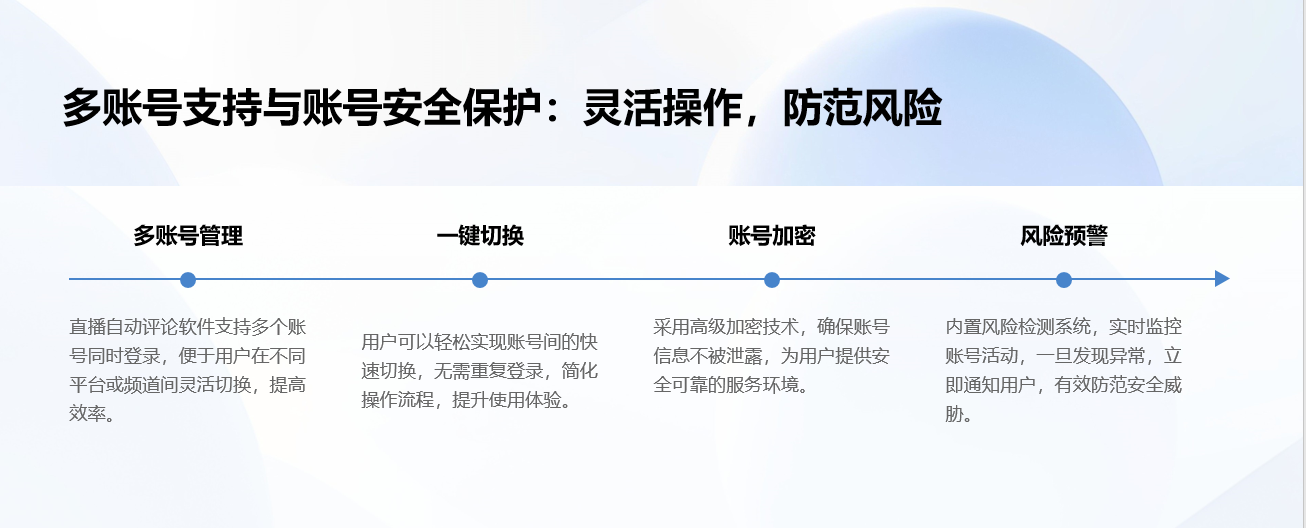 多账号支持与账号安全保护：灵活操作，防范风险

多账号管理

直播自动评论软件支持多个账号同时登录，便于用户在不同平台或频道间灵活切换，提高效率。

一键切换

用户可以轻松实现账号间的快速切换，无需重复登录，简化操作流程，提升使用体验。

账号加密

采用高级加密技术，确保账号信息不被泄露，为用户提供安全可靠的服务环境。

风险预警

内置风险检测系统，实时监控账号活动，一旦发现异常，立即通知用户，有效防范安全威胁。